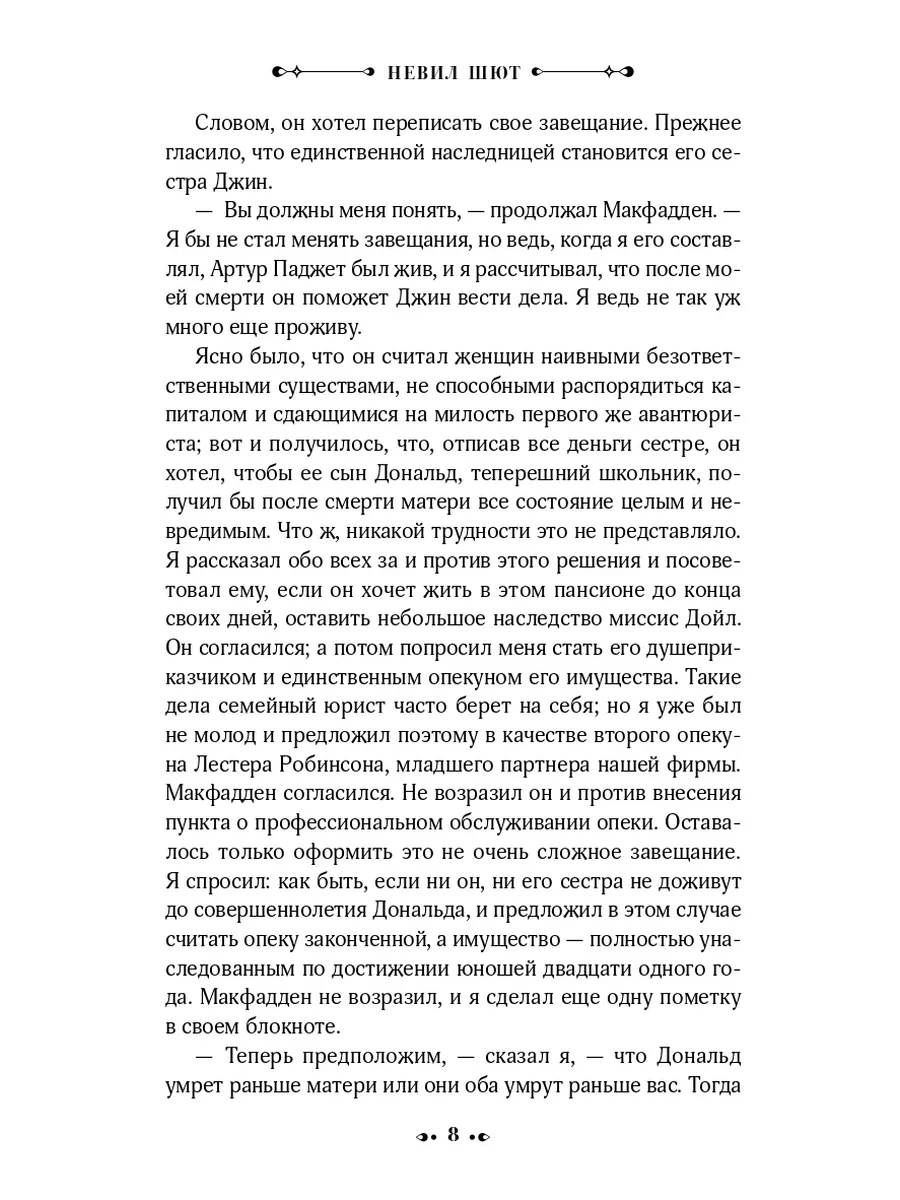 НЕВИЛ ШЮТ

Словом, он хотел переписать свое завещание. Прежнее гласило, что единственной наследницей становится его сестра Джин.

— Вы должны меня понять, — продолжал Макфадден. — Я бы не стал менять завещания, но ведь, когда я его составлял, Артур Паджет был жив, и я рассчитывал, что после моей смерти он поможет Джин вести дела. Я ведь не так уж много еще проживу.

Ясно было, что он считал женщин наивными безответственными существами, не способными распорядиться капиталом и сдающимися на милость первого же авантюриста; вот и получилось, что, отписав все деньги сестре, он хотел, чтобы ее сын Дональд, теперешний школьник, получил бы после смерти матери все состояние целым и невредимым. Что ж, никакой трудности это не представляло. Я рассказал обо всех за и против этого решения и посоветовал ему, если он хочет жить в этом пансионе до конца своих дней, оставить небольшое наследство миссис Дойл. Он согласился; а потом попросил меня стать его душеприказчиком и единственным опекуном его имущества. Такие дела семейный юрист часто берет на себя; но я уже был не молод и предложил поэтому в качестве второго опекуна Лестера Робинсона, младшего партнера нашей фирмы. Макфадден согласился. Не возразил он и против внесения пункта о профессиональном обслуживании опеки. Оставалось только оформить это не очень сложное завещание. Я спросил: как быть, если ни он, ни его сестра не доживут до совершеннолетия Дональда, и предложил в этом случае считать опеку законченной, а имущество — полностью унаследованным по достижении юношей двадцати одного года. Макфадден не возразил, и я сделал еще одну пометку в своем блокноте.

— Теперь предположим, — сказал я, — что Дональд умрет раньше матери или они оба умрут раньше вас. Тогда

8